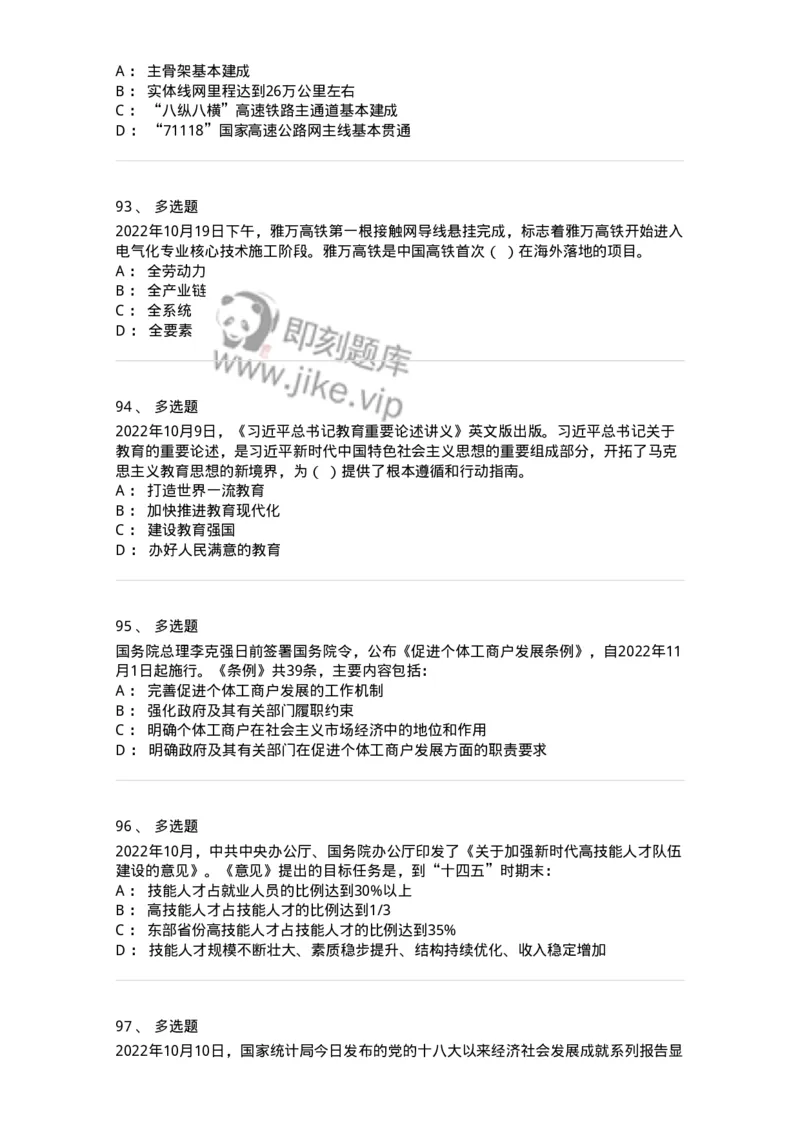 A： 主骨架基本建成
B： 实体线网里程达到26万公里左右
C： “八纵八横”高速铁路主通道基本建成
D： “71118”国家高速公路网主线基本贯通

93、 多选题
2022年10月19日下午，雅万高铁第一根接触网导线悬挂完成，标志着雅万高铁开始进入电气化专业核心技术施工阶段。雅万高铁是中国高铁首次（ ）在海外落地的项目。
A： 全劳动力
B： 全产业链
C： 全系统
D： 全要素

即刻题库
www.jike.vip

94、 多选题
2022年10月9日，《习近平总书记教育重要论述讲义》英文版出版。习近平总书记关于教育的重要论述，是习近平新时代中国特色社会主义思想的重要组成部分，开拓了马克思主义教育思想的新境界，为（ ）提供了根本遵循和行动指南。
A： 打造世界一流教育
B： 加快推进教育现代化
C： 建设教育强国
D： 办好人民满意的教育

95、 多选题
国务院总理李克强日前签署国务院令，公布《促进个体工商户发展条例》，自2022年11月1日起施行。《条例》共39条，主要内容包括：
A： 完善促进个体工商户发展的工作机制
B： 强化政府及其有关部门履职约束
C： 明确个体工商户在社会主义市场经济中的地位和作用
D： 明确政府及其有关部门在促进个体工商户发展方面的职责要求

96、 多选题
2022年10月，中共中央办公厅、国务院办公厅印发了《关于加强新时代高技能人才队伍建设的意见》。《意见》提出的目标任务是，到“十四五”时期末：
A： 技能人才占就业人员的比例达到30%以上
B： 高技能人才占技能人才的比例达到1/3
C： 东部省份高技能人才占技能人才的比例达到35%
D： 技能人才规模不断壮大、素质稳步提升、结构持续优化、收入稳定增加

97、 多选题
2022年10月10日，国家统计局今日发布的党的十八大以来经济社会发展成就系列报告显